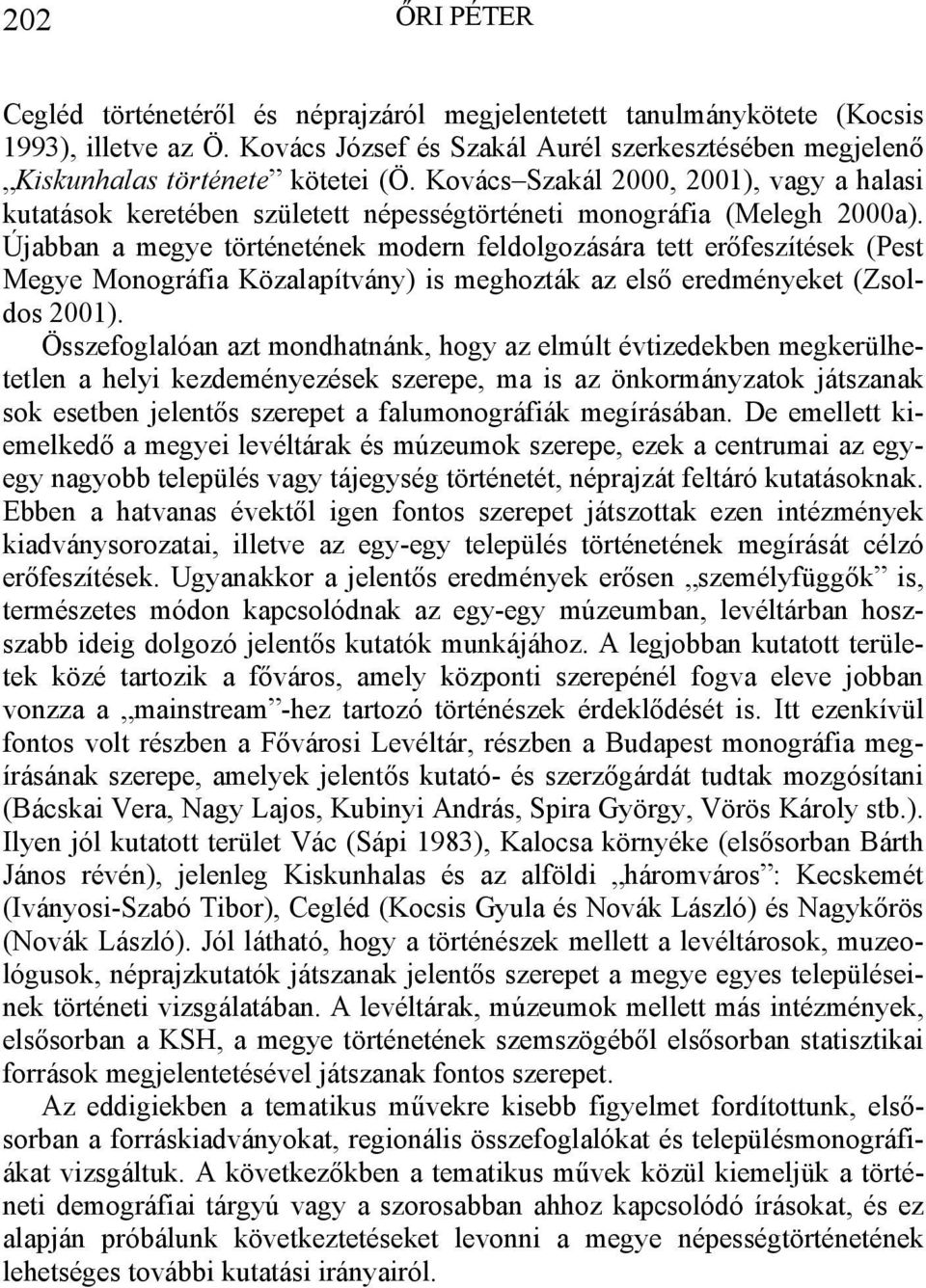 202 ŐRI PÉTER

Cegléd történetéről és néprajzáról megjelentetett tanulmánykötete (Kocsis 1993), illetve az Ö. Kovács József és Szakál Aurél szerkesztésében megjelenő „Kiskunhalas története” kötetei (Ö. Kovács–Szakál 2000, 2001), vagy a halasi kutatások keretében született népességtörténeti monográfia (Melegh 2000a). Újabban a megye történetének modern feldolgozására tett erőfeszítések (Pest Megye Monográfia Közalapítvány) is meghozták az első eredményeket (Zsoldos 2001).

Összefoglalóan azt mondhatnánk, hogy az elmúlt évtizedekben megkerülhetetlen a helyi kezdeményezések szerepe, ma is az önkormányzatok játszanak sok esetben jelentős szerepet a falumonográfiák megírásában. De emellett kiemelkedő a megyei levéltárak és múzeumok szerepe, ezek a centrumai az egy-egy nagyobb település vagy tájegység történetét, néprajzát feltáró kutatásoknak. Ebben a hatvanas évektől igen fontos szerepet játszottak ezen intézmények kiadványsorozatai, illetve az egy-egy település történetének megírását célzó erőfeszítések. Ugyanakkor a jelentős eredmények erősen „személyfüggők” is, természetes módon kapcsolódnak az egy-egy múzeumban, levéltárban hosszabb ideig dolgozó jelentős kutatók munkájához. A legjobban kutatott területek közé tartozik a főváros, amely központi szerepénél fogva eleve jobban vonzza a „mainstream”-hez tartozó történészek érdeklődését is. Itt ezenkívül fontos volt részben a Fővárosi Levéltár, részben a Budapest monográfia megírásának szerepe, amelyek jelentős kutató- és szerzőgárdát tudtak mozgósítani (Bácskai Vera, Nagy Lajos, Kubinyi András, Spira György, Vörös Károly stb.). Ilyen jól kutatott terület Vác (Sápi 1983), Kalocsa környéke (elsősorban Bárth János révén), jelenleg Kiskunhalas és az alföldi „háromváros”: Kecskemét (Iványosi-Szabó Tibor), Cegléd (Kocsis Gyula és Novák László) és Nagykőrös (Novák László). Jól látható, hogy a történészek mellett a levéltárosok, muzeológusok, néprajzkutatók játszanak jelentős szerepet a megye egyes településeinek történeti vizsgálatában. A levéltárak, múzeumok mellett más intézmények, elsősorban a KSH, a megye történetének szemszögéből elsősorban statisztikai források megjelentetésével játszanak fontos szerepet.

Az eddigiekben a tematikus művekre kisebb figyelmet fordítottunk, elsősorban a forráskiadványokat, regionális összefoglalókat és településmonográfiákat vizsgáltuk. A következőkben a tematikus művek közül kiemeljük a történeti demográfiai tárgyú vagy a szorosabban ahhoz kapcsolódó írásokat, és ez alapján próbálunk következtetéseket levonni a megye népességtörténetének lehetséges további kutatási irányairól.